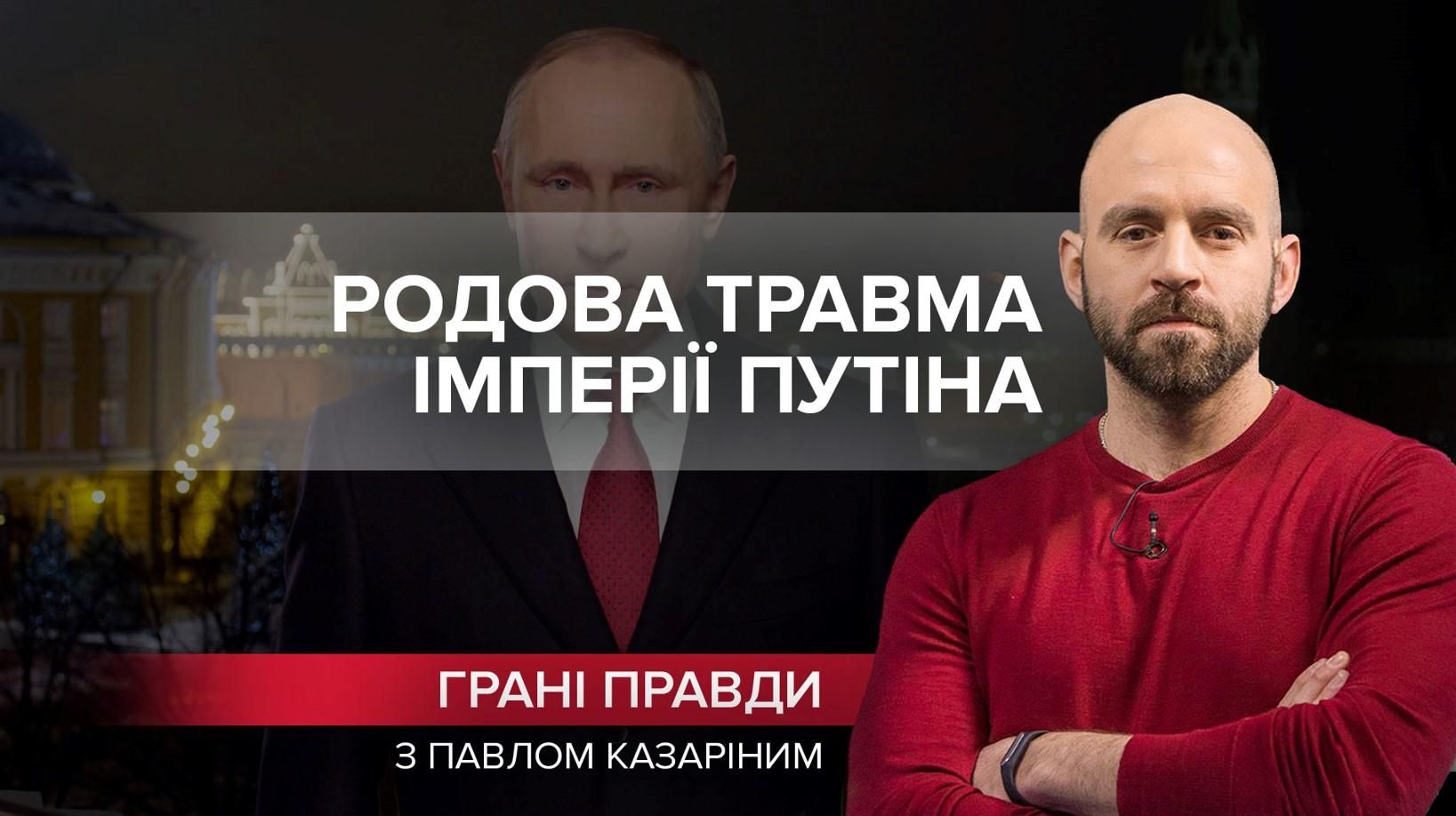 РОДОВА ТРАВМА ІМПЕРІЇ ПУТІНА

ГРАНІ ПРАВДИ

З ПАВЛОМ КАЗАРІНИМ